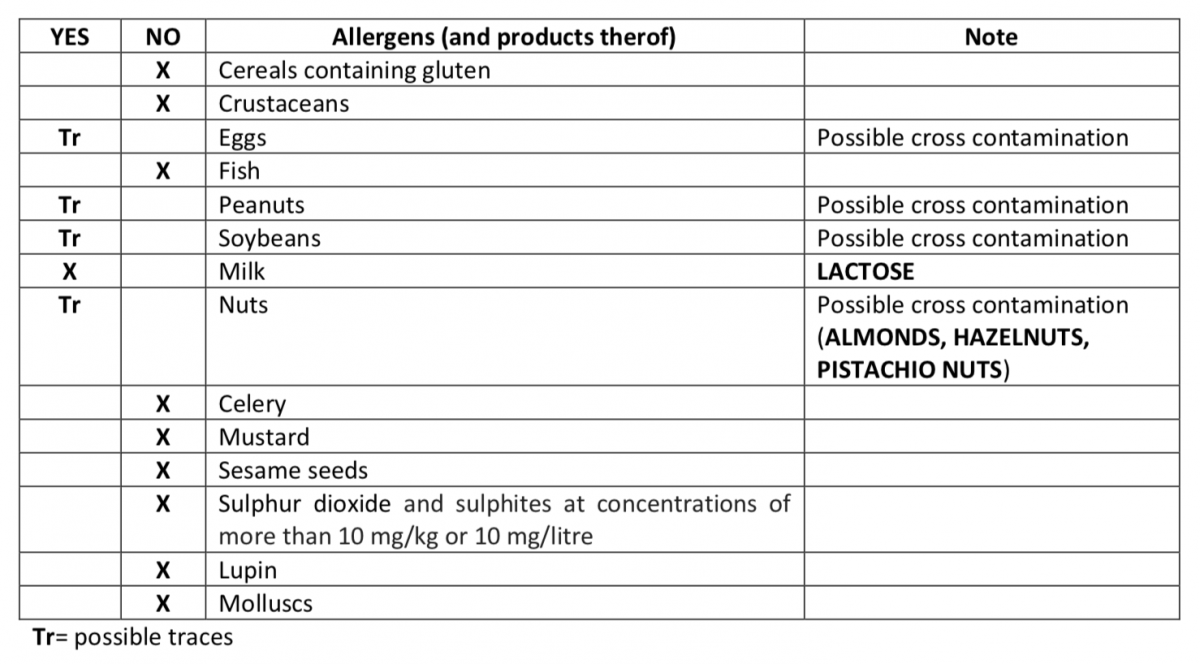 | YES | NO | Allergens (and products therof) | Note |
|---|---|---|---|
| | X | Cereals containing gluten | |
| | X | Crustaceans | |
| Tr | | Eggs | Possible cross contamination |
| | X | Fish | |
| Tr | | Peanuts | Possible cross contamination |
| Tr | | Soybeans | Possible cross contamination |
| X | | Milk | LACTOSE |
| Tr | | Nuts | Possible cross contamination (ALMONDS, HAZELNUTS, PISTACHIO NUTS) |
| | X | Celery | |
| | X | Mustard | |
| | X | Sesame seeds | |
| | X | Sulphur dioxide and sulphites at concentrations of more than 10 mg/kg or 10 mg/litre | |
| | X | Lupin | |
| | X | Molluscs | |

Tr= possible traces